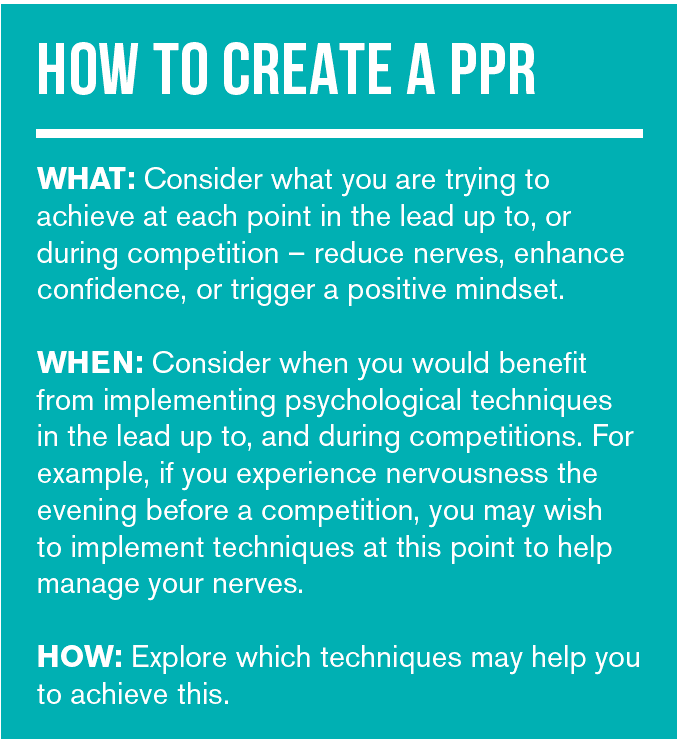 HOW TO CREATE A PPR

WHAT: Consider what you are trying to achieve at each point in the lead up to, or during competition – reduce nerves, enhance confidence, or trigger a positive mindset.

WHEN: Consider when you would benefit from implementing psychological techniques in the lead up to, and during competitions. For example, if you experience nervousness the evening before a competition, you may wish to implement techniques at this point to help manage your nerves.

HOW: Explore which techniques may help you to achieve this.